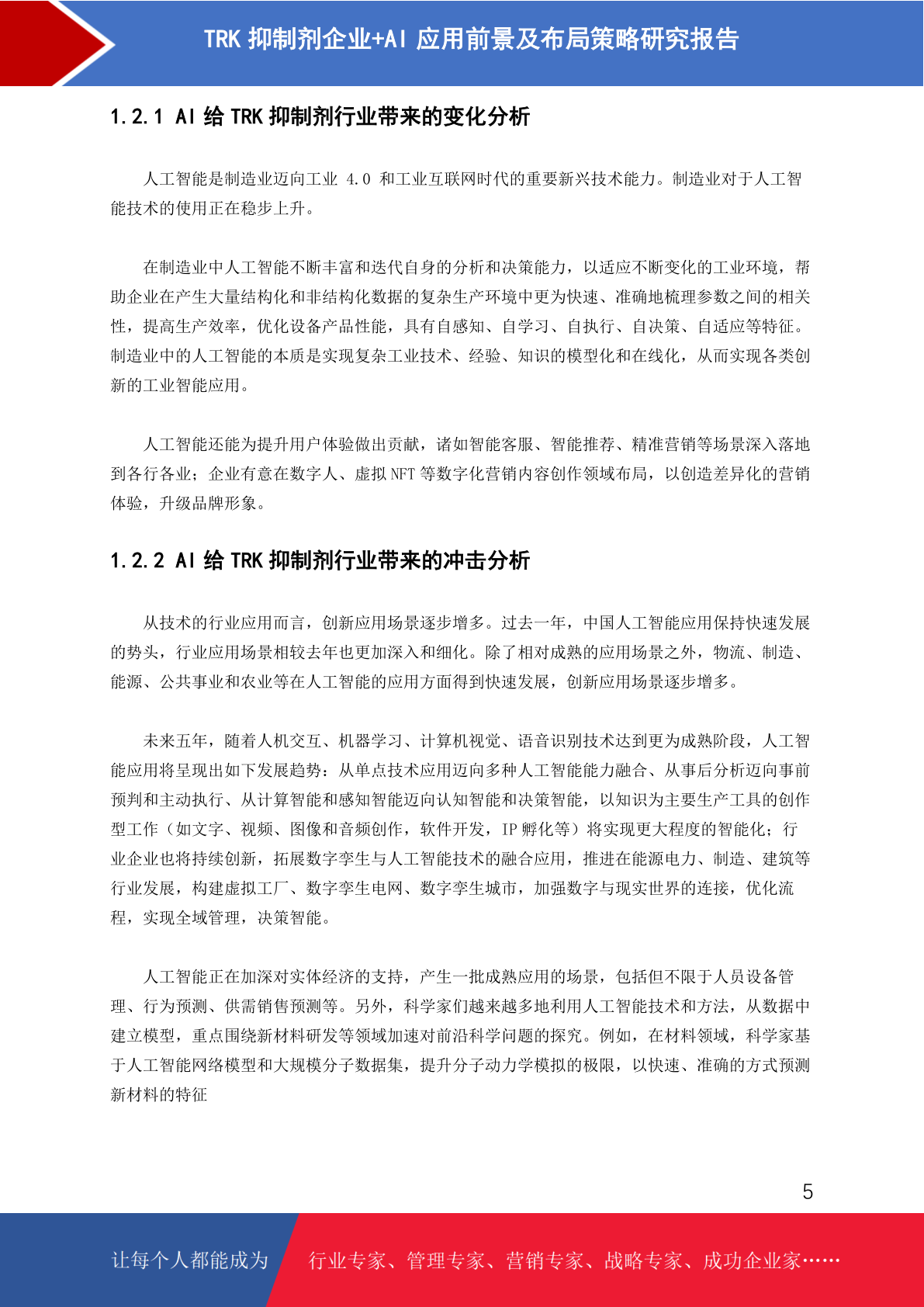 TRK 抑制剂企业+AI 应用前景及布局策略研究报告

1.2.1 AI 给 TRK 抑制剂行业带来的变化分析

人工智能是制造业迈向工业 4.0 和工业互联网时代的重要新兴技术能力。制造业对于人工智能技术的使用正在稳步上升。

在制造业中人工智能不断丰富和迭代自身的分析和决策能力，以适应不断变化的工业环境，帮助企业在产生大量结构化和非结构化数据的复杂生产环境中更为快速、准确地梳理参数之间的相关性，提高生产效率，优化设备产品性能，具有自感知、自学习、自执行、自决策、自适应等特征。制造业中的人工智能的本质是实现复杂工业技术、经验、知识的模型化和在线化，从而实现各类创新的工业智能应用。

人工智能还能为提升用户体验做出贡献，诸如智能客服、智能推荐、精准营销等场景深入落地到各行各业；企业有意在数字人、虚拟 NFT 等数字化营销内容创作领域布局，以创造差异化的营销体验，升级品牌形象。

1.2.2 AI 给 TRK 抑制剂行业带来的冲击分析

从技术的行业应用而言，创新应用场景逐步增多。过去一年，中国人工智能应用保持快速发展的势头，行业应用场景相较去年也更加深入和细化。除了相对成熟的应用场景之外，物流、制造、能源、公共事业和农业等在人工智能的应用方面得到快速发展，创新应用场景逐步增多。

未来五年，随着人机交互、机器学习、计算机视觉、语音识别技术达到更为成熟阶段，人工智能应用将呈现出如下发展趋势：从单点技术应用迈向多种人工智能能力融合、从事后分析迈向事前预判和主动执行、从计算智能和感知智能迈向认知智能和决策智能，以知识为主要生产工具的创作型工作（如文字、视频、图像和音频创作，软件开发，IP 孵化等）将实现更大程度的智能化；行业企业也将持续创新，拓展数字孪生与人工智能技术的融合应用，推进在能源电力、制造、建筑等行业发展，构建虚拟工厂、数字孪生电网、数字孪生城市，加强数字与现实世界的连接，优化流程，实现全域管理，决策智能。

人工智能正在加深对实体经济的支持，产生一批成熟应用的场景，包括但不限于人员设备管理、行为预测、供需销售预测等。另外，科学家们越来越多地利用人工智能技术和方法，从数据中建立模型，重点围绕新材料研发等领域加速对前沿科学问题的探究。例如，在材料领域，科学家基于人工智能网络模型和大规模分子数据集，提升分子动力学模拟的极限，以快速、准确的方式预测新材料的特征

5

让每个人都能成为 行业专家、管理专家、营销专家、战略专家、成功企业家……